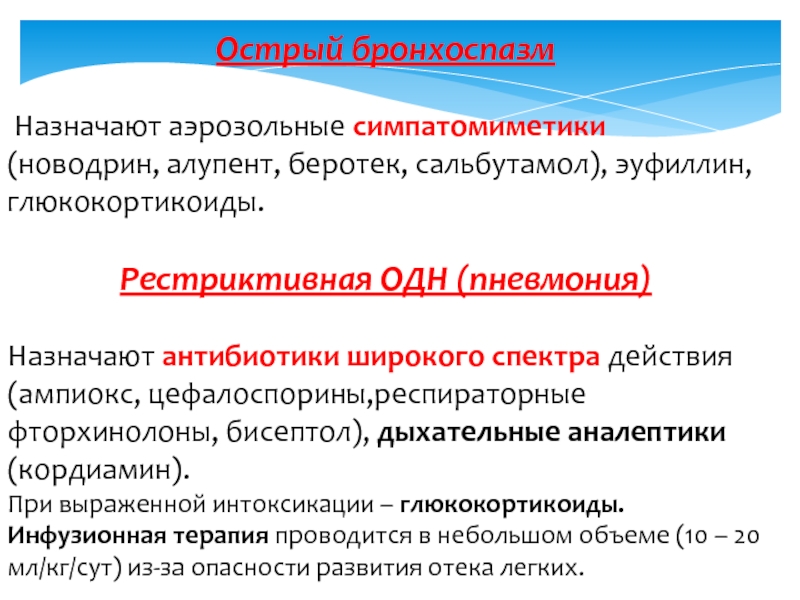 Острый бронхоспазм

Назначают аэрозольные симпатомиметики (новодрин, алупент, беротек, сальбутамол), эуфиллин, глюкокортикоиды.

Рестриктивная ОДН (пневмония)

Назначают антибиотики широкого спектра действия (ампиокс, цефалоспорины,респираторные фторхинолоны, бисептол), дыхательные аналептики (кордиамин).
При выраженной интоксикации – глюкокортикоиды.
Инфузионная терапия проводится в небольшом объеме (10 – 20 мл/кг/сут) из-за опасности развития отека легких.